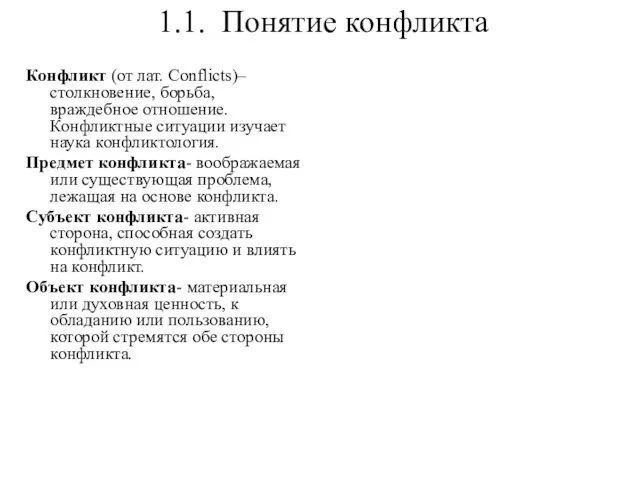 1.1. Понятие конфликта

Конфликт (от лат. Conflicts)– столкновение, борьба, враждебное отношение. Конфликтные ситуации изучает наука конфликтология.

Предмет конфликта- воображаемая или существующая проблема, лежащая на основе конфликта.

Субъект конфликта- активная сторона, способная создать конфликтную ситуацию и влиять на конфликт.

Объект конфликта- материальная или духовная ценность, к обладанию или пользованию, которой стремятся обе стороны конфликта.